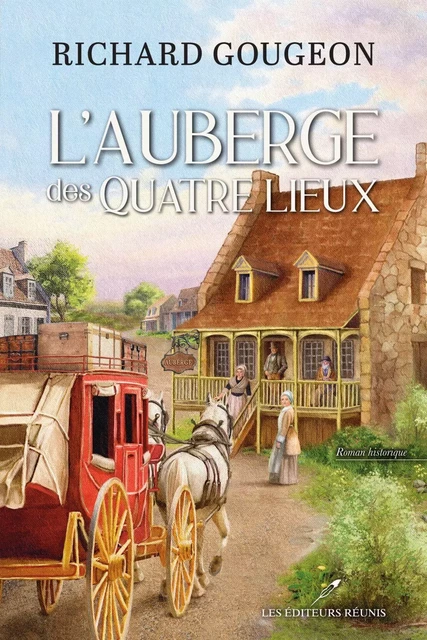 RICHARD GOUGEON

L'AUBERGE des QUATRE LIEUX

AUBERGE

Roman historique

LES ÉDITEURS RÉUNIS